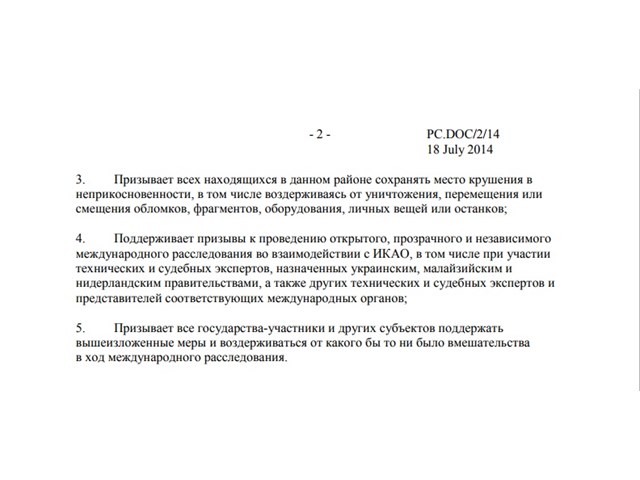 - 2 -

PC.DOC/2/14
18 July 2014

3. Призывает всех находящихся в данном районе сохранять место крушения в неприкосновенности, в том числе воздерживаясь от уничтожения, перемещения или смещения обломков, фрагментов, оборудования, личных вещей или останков;

4. Поддерживает призывы к проведению открытого, прозрачного и независимого международного расследования во взаимодействии с ИКАО, в том числе при участии технических и судебных экспертов, назначенных украинским, малайзийским и нидерландским правительствами, а также других технических и судебных экспертов и представителей соответствующих международных органов;

5. Призывает все государства-участники и других субъектов поддержать вышеизложенные меры и воздерживаться от какого бы то ни было вмешательства в ход международного расследования.